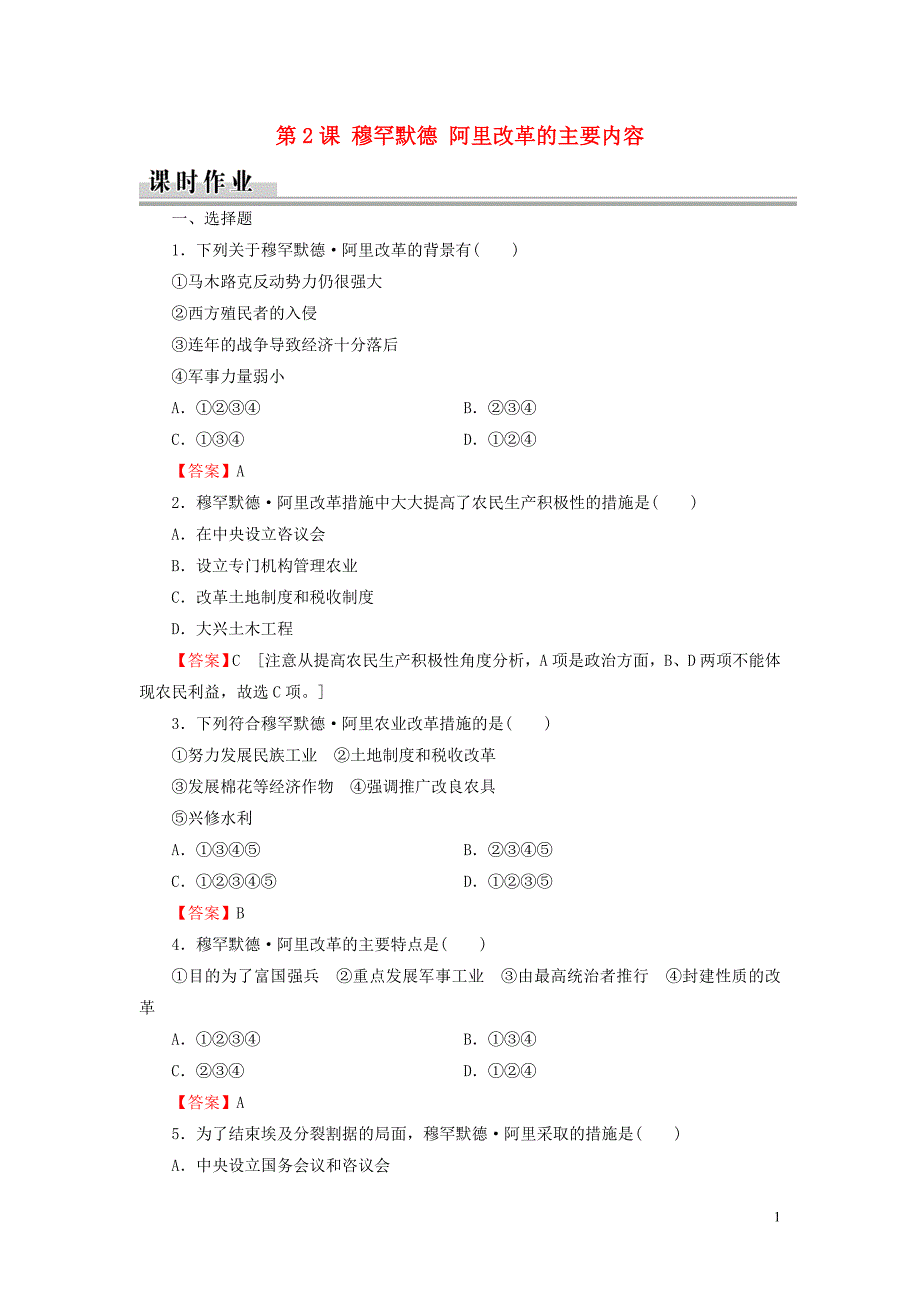 第 2 课 穆罕默德 阿里改革的主要内容

课时作业

一、选择题

1．下列关于穆罕默德·阿里改革的背景有(　　)

①马木路克反动势力仍很强大

②西方殖民者的入侵

③连年的战争导致经济十分落后

④军事力量弱小

A．①②③④　　B．②③④

C．①③④　　D．①②④

【答案】A

2．穆罕默德·阿里改革措施中大大提高了农民生产积极性的措施是(　　)

A．在中央设立咨议会

B．设立专门机构管理农业

C．改革土地制度和税收制度

D．大兴土木工程

【答案】C　[注意从提高农民生产积极性角度分析，A 项是政治方面，B、D 两项不能体现农民利益，故选 C 项。]

3．下列符合穆罕默德·阿里农业改革措施的是(　　)

①努力发展民族工业　②土地制度和税收改革

③发展棉花等经济作物　④强调推广改良农具

⑤兴修水利

A．①③④⑤　　B．②③④⑤

C．①②③④⑤　　D．①②③⑤

【答案】B

4．穆罕默德·阿里改革的主要特点是(　　)

①目的为了富国强兵　②重点发展军事工业　③由最高统治者推行　④封建性质的改革

A．①②③④　　B．①③④

C．②③④　　D．①②④

【答案】A

5．为了结束埃及分裂割据的局面，穆罕默德·阿里采取的措施是(　　)

A．中央设立国务会议和咨议会

1